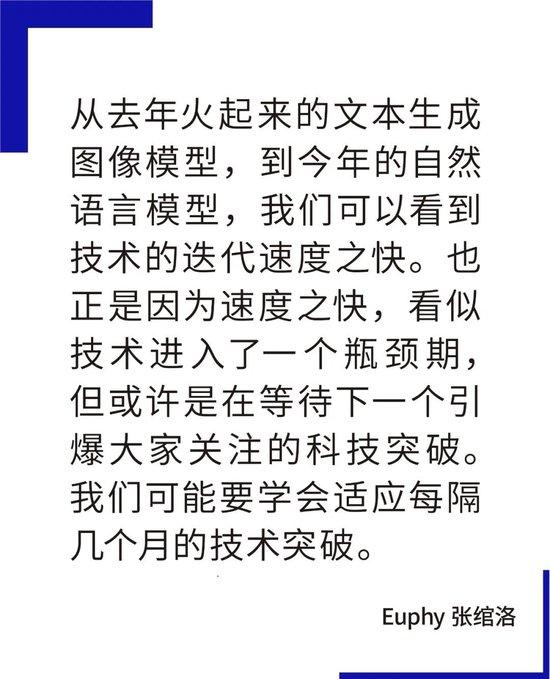 从去年火起来的文本生成图像模型，到今年的自然语言模型，我们可以看到技术的迭代速度之快。也正是因为速度之快，看似技术进入了一个瓶颈期，但或许是在等待下一个引爆大家关注的科技突破。我们可能要学会适应每隔几个月的技术突破。

Euphy 张绾洛